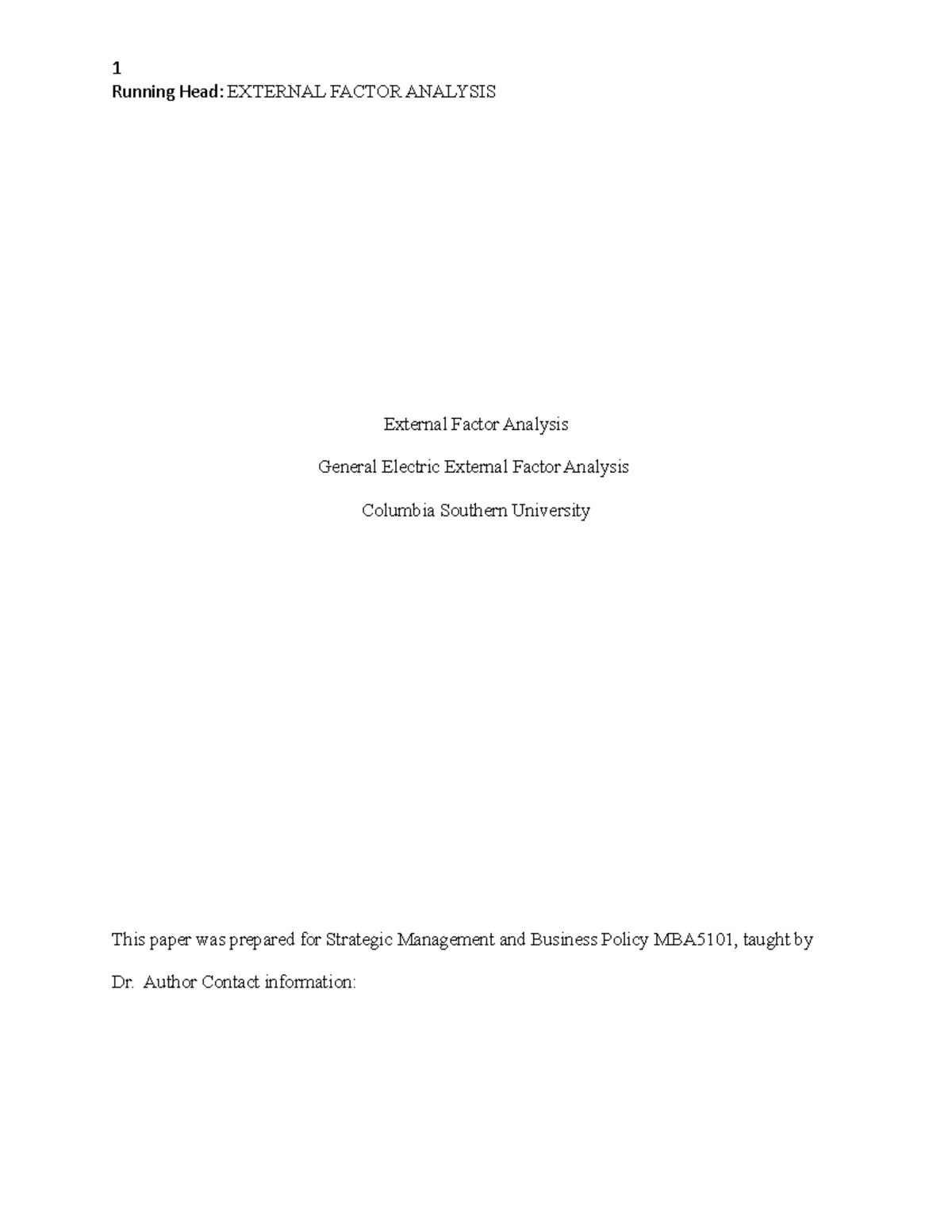 1
Running Head: EXTERNAL FACTOR ANALYSIS

External Factor Analysis

General Electric External Factor Analysis

Columbia Southern University

This paper was prepared for Strategic Management and Business Policy MBA5101, taught by Dr. Author Contact information: